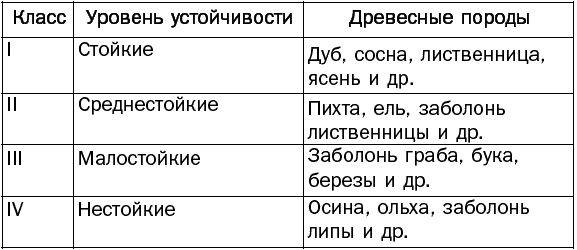 | Класс | Уровень устойчивости | Древесные породы |
|---|---|---|
| I | Стойкие | Дуб, сосна, лиственница, ясень и др. |
| II | Среднестойкие | Пихта, ель, заболонь лиственницы и др. |
| III | Малостойкие | Заболонь граба, бука, березы и др. |
| IV | Нестойкие | Осина, ольха, заболонь липы и др. |